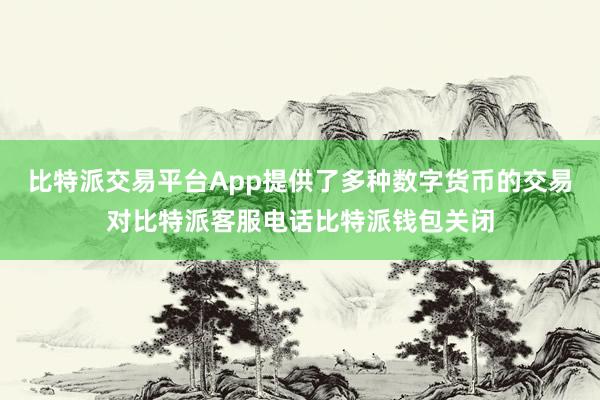 比特派交易平台App提供了多种数字货币的交易对比特派客服电话比特派钱包关闭